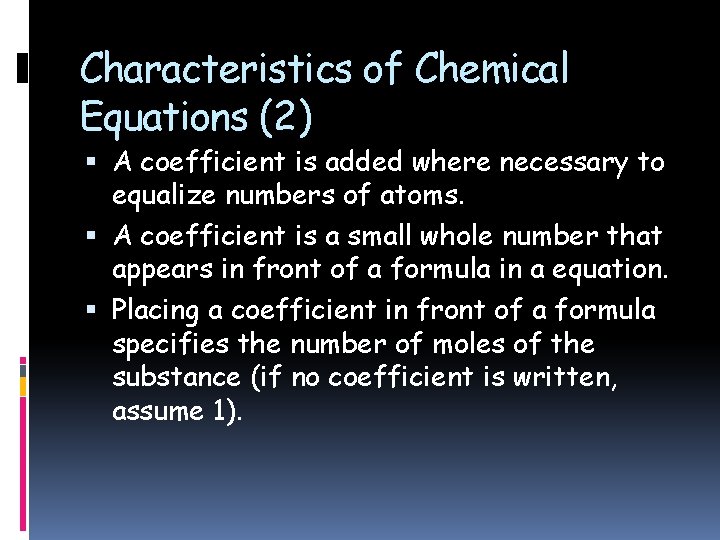 Characteristics of Chemical Equations (2)

• A coefficient is added where necessary to equalize numbers of atoms.
• A coefficient is a small whole number that appears in front of a formula in a equation.
• Placing a coefficient in front of a formula specifies the number of moles of the substance (if no coefficient is written, assume 1).